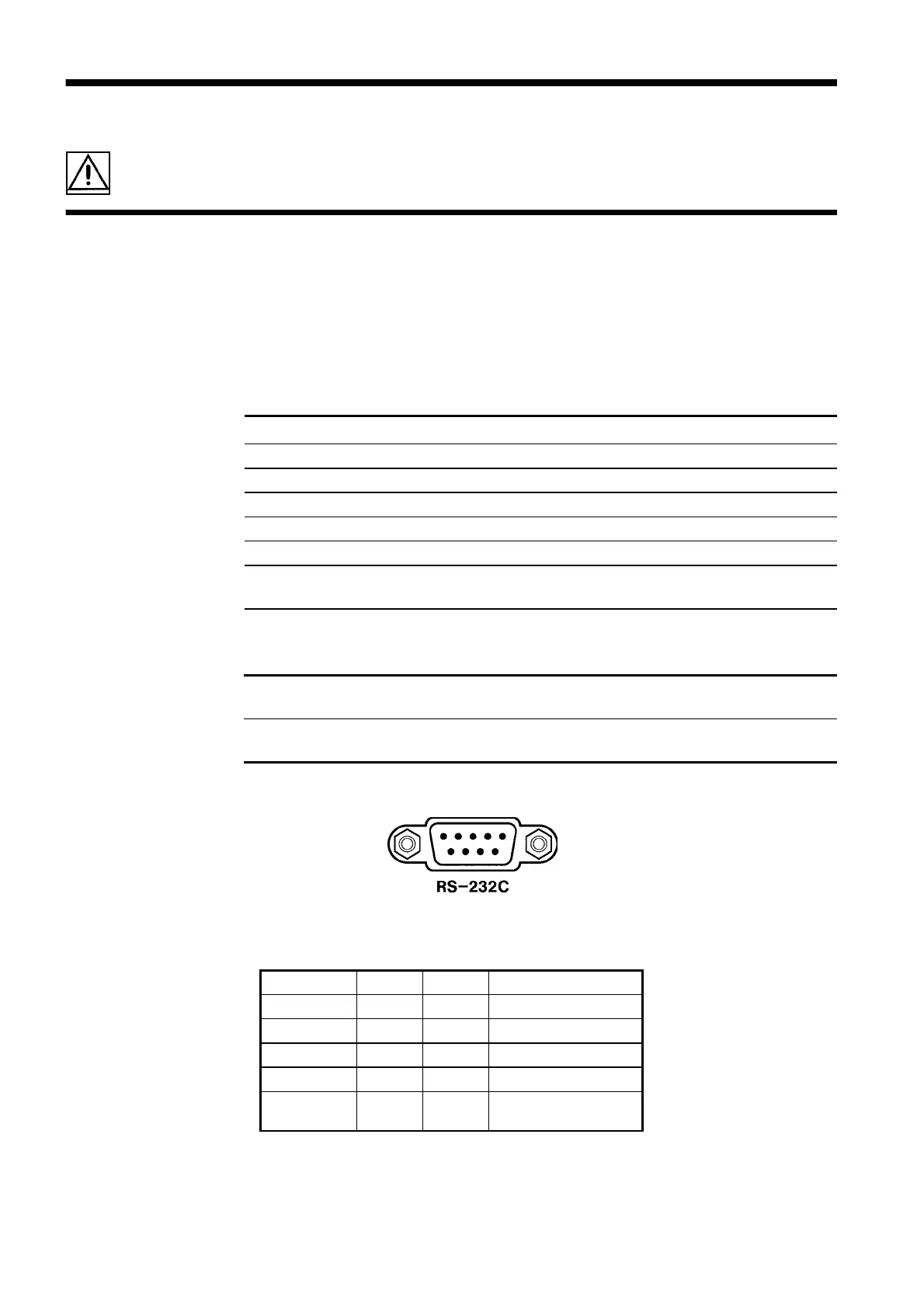 RS-232C